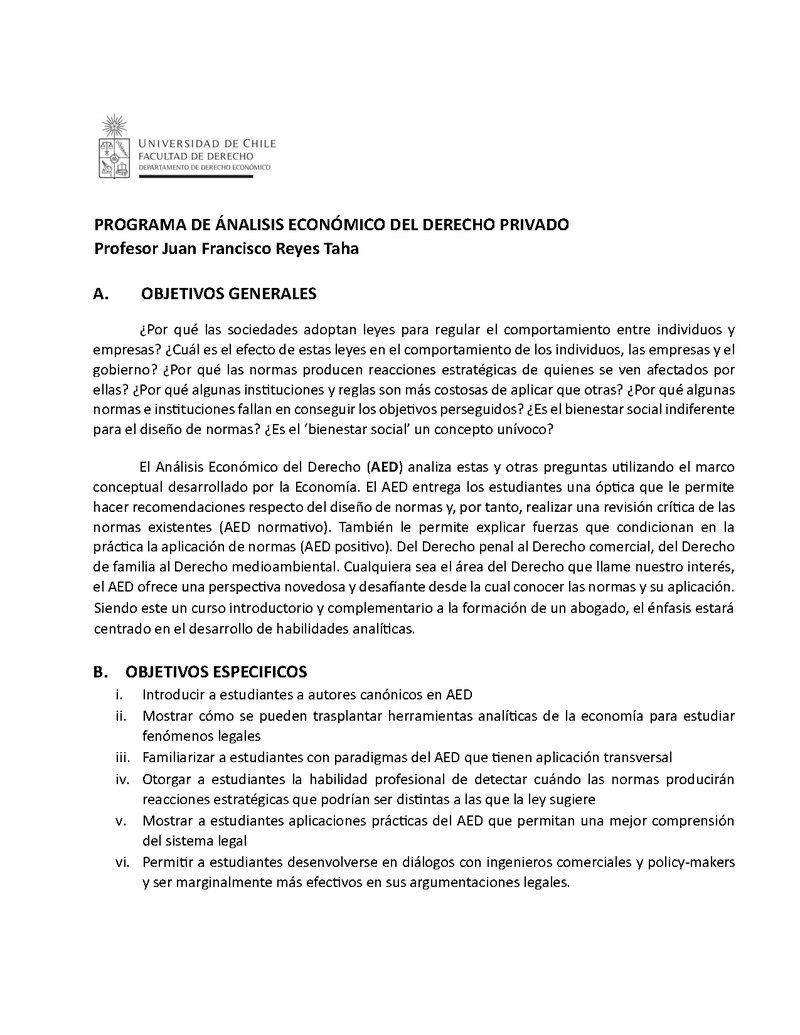 UNIVERSIDAD DE CHILE
FACULTAD DE DERECHO
DEPARTAMENTO DE DERECHO ECONÓMICO

PROGRAMA DE ÁNALISIS ECONÓMICO DEL DERECHO PRIVADO
Profesor Juan Francisco Reyes Taha

A. OBJETIVOS GENERALES

¿Por qué las sociedades adoptan leyes para regular el comportamiento entre individuos y empresas? ¿Cuál es el efecto de estas leyes en el comportamiento de los individuos, las empresas y el gobierno? ¿Por qué las normas producen reacciones estratégicas de quienes se ven afectados por ellas? ¿Por qué algunas instituciones y reglas son más costosas de aplicar que otras? ¿Por qué algunas normas e instituciones fallan en conseguir los objetivos perseguidos? ¿Es el bienestar social indiferente para el diseño de normas? ¿Es el 'bienestar social' un concepto unívoco?

El Análisis Económico del Derecho (AED) analiza estas y otras preguntas utilizando el marco conceptual desarrollado por la Economía. El AED entrega los estudiantes una óptica que le permite hacer recomendaciones respecto del diseño de normas y, por tanto, realizar una revisión crítica de las normas existentes (AED normativo). También le permite explicar fuerzas que condicionan en la práctica la aplicación de normas (AED positivo). Del Derecho penal al Derecho comercial, del Derecho de familia al Derecho medioambiental. Cualquiera sea el área del Derecho que llame nuestro interés, el AED ofrece una perspectiva novedosa y desafiante desde la cual conocer las normas y su aplicación. Siendo este un curso introductorio y complementario a la formación de un abogado, el énfasis estará centrado en el desarrollo de habilidades analíticas.

B. OBJETIVOS ESPECIFICOS
i. Introducir a estudiantes a autores canónicos en AED
ii. Mostrar cómo se pueden trasplantar herramientas analíticas de la economía para estudiar fenómenos legales
iii. Familiarizar a estudiantes con paradigmas del AED que tienen aplicación transversal
iv. Otorgar a estudiantes la habilidad profesional de detectar cuándo las normas producirán reacciones estratégicas que podrían ser distintas a las que la ley sugiere
v. Mostrar a estudiantes aplicaciones prácticas del AED que permitan una mejor comprensión del sistema legal
vi. Permitir a estudiantes desenvolverse en diálogos con ingenieros comerciales y policy-makers y ser marginalmente más efectivos en sus argumentaciones legales.